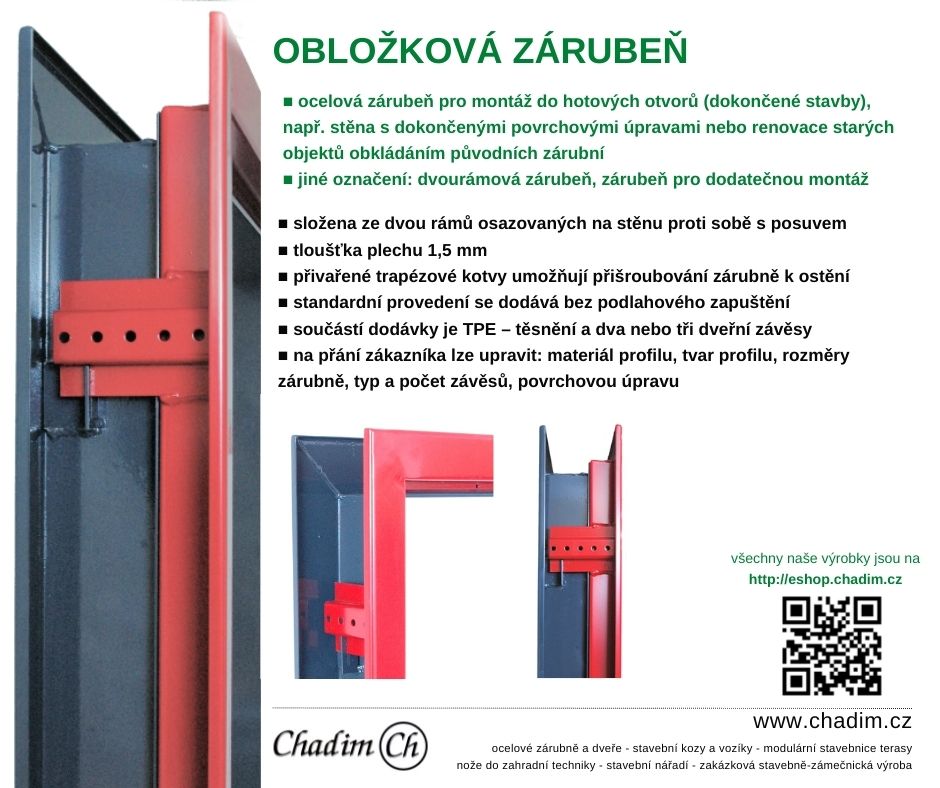 OBLOŽKOVÁ ZÁRUBEŇ

■ ocelová zárubeň pro montáž do hotových otvorů (dokončené stavby), např. stěna s dokončenými povrchovými úpravami nebo renovace starých objektů obkládáním původních zárubní
■ jiné označení: dvourámová zárubeň, zárubeň pro dodatečnou montáž

■ složena ze dvou rámů osazovaných na stěnu proti sobě s posuvem
■ tloušťka plechu 1,5 mm
■ přivařené trapézové kotvy umožňují přišroubování zárubně k ostění
■ standardní provedení se dodává bez podlahového zapuštění
■ součástí dodávky je TPE – těsnění a dva nebo tři dveřní závěsy
■ na přání zákazníka lze upravit: materiál profilu, tvar profilu, rozměry zárubně, typ a počet závěsů, povrchovou úpravu

všechny naše výrobky jsou na
http://eshop.chadim.cz

www.chadim.cz

Chadim Ch

ocelové zárubně a dveře - stavební kozy a vozíky - modulární stavebnice terasy
nože do zahradní techniky - stavební nářadí - zakázková stavebně-zámečnická výroba